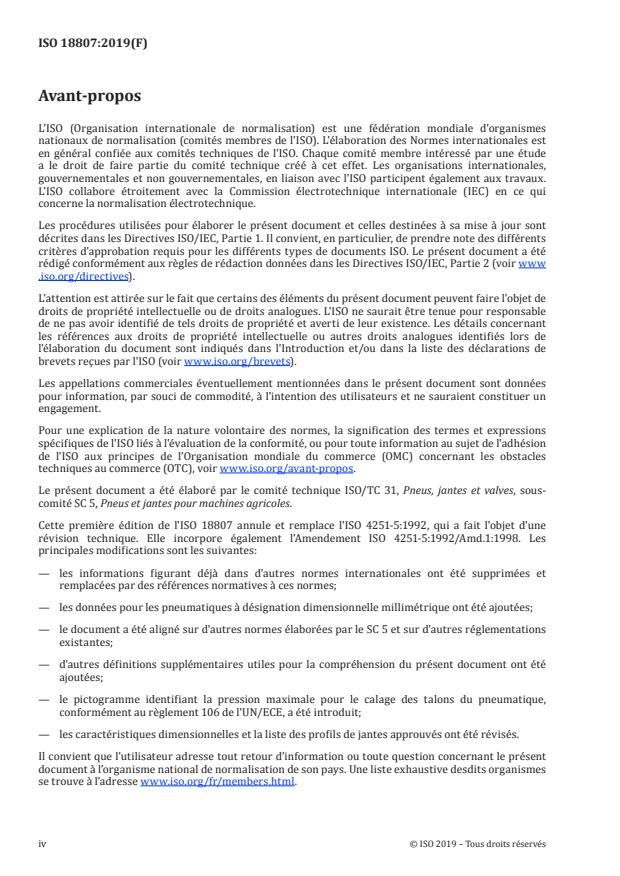 ISO 18807:2019(F)

Avant-propos

L'ISO (Organisation internationale de normalisation) est une fédération mondiale d'organismes nationaux de normalisation (comités membres de l'ISO). L'élaboration des Normes internationales est en général confiée aux comités techniques de l'ISO. Chaque comité membre intéressé par une étude a le droit de faire partie du comité technique créé à cet effet. Les organisations internationales, gouvernementales et non gouvernementales, en liaison avec l'ISO participent également aux travaux. L'ISO collabore étroitement avec la Commission électrotechnique internationale (IEC) en ce qui concerne la normalisation électrotechnique.

Les procédures utilisées pour élaborer le présent document et celles destinées à sa mise à jour sont décrites dans les Directives ISO/IEC, Partie 1. Il convient, en particulier, de prendre note des différents critères d'approbation requis pour les différents types de documents ISO. Le présent document a été rédigé conformément aux règles de rédaction données dans les Directives ISO/IEC, Partie 2 (voir www.iso.org/directives).

L'attention est attirée sur le fait que certains des éléments du présent document peuvent faire l'objet de droits de propriété intellectuelle ou de droits analogues. L'ISO ne saurait être tenue pour responsable de ne pas avoir identifié de tels droits de propriété et averti de leur existence. Les détails concernant les références aux droits de propriété intellectuelle ou autres droits analogues identifiés lors de l'élaboration du document sont indiqués dans l'Introduction et/ou dans la liste des déclarations de brevets reçues par l'ISO (voir www.iso.org/brevets).

Les appellations commerciales éventuellement mentionnées dans le présent document sont données pour information, par souci de commodité, à l'intention des utilisateurs et ne sauraient constituer un engagement.

Pour une explication de la nature volontaire des normes, la signification des termes et expressions spécifiques de l'ISO liés à l'évaluation de la conformité, ou pour toute information au sujet de l'adhésion de l'ISO aux principes de l'Organisation mondiale du commerce (OMC) concernant les obstacles techniques au commerce (OTC), voir www.iso.org/avant-propos.

Le présent document a été élaboré par le comité technique ISO/TC 31, Pneus, jantes et valves, sous-comité SC 5, Pneus et jantes pour machines agricoles.

Cette première édition de l'ISO 18807 annule et remplace l'ISO 4251-5:1992, qui a fait l'objet d'une révision technique. Elle incorpore également l'Amendement ISO 4251-5:1992/Amd.1:1998. Les principales modifications sont les suivantes:

— les informations figurant déjà dans d'autres normes internationales ont été supprimées et remplacées par des références normatives à ces normes;

— les données pour les pneumatiques à désignation dimensionnelle millimétrique ont été ajoutées;

— le document a été aligné sur d'autres normes élaborées par le SC 5 et sur d'autres réglementations existantes;

— d'autres définitions supplémentaires utiles pour la compréhension du présent document ont été ajoutées;

— le pictogramme identifiant la pression maximale pour le calage des talons du pneumatique, conformément au règlement 106 de l'UN/ECE, a été introduit;

— les caractéristiques dimensionnelles et la liste des profils de jantes approuvés ont été révisés.

Il convient que l'utilisateur adresse tout retour d'information ou toute question concernant le présent document à l'organisme national de normalisation de son pays. Une liste exhaustive desdits organismes se trouve à l'adresse www.iso.org/fr/members.html.

iv © ISO 2019 – Tous droits réservés